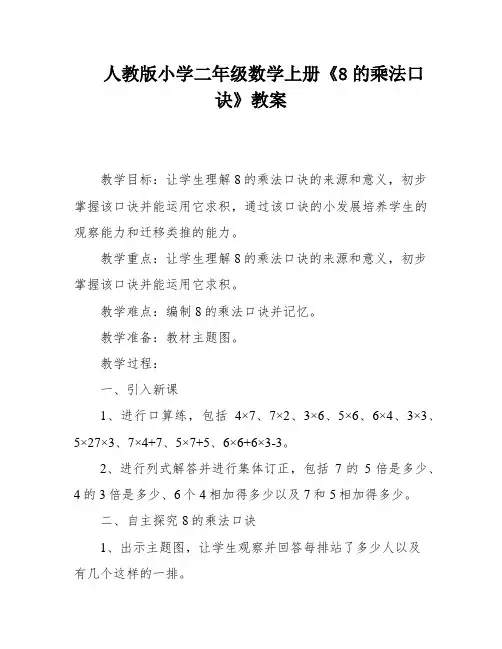 人教版小学二年级数学上册《8 的乘法口诀》教案

教学目标：让学生理解 8 的乘法口诀的来源和意义，初步掌握该口诀并能运用它求积，通过该口诀的小发展培养学生的观察能力和迁移类推的能力。

教学重点：让学生理解 8 的乘法口诀的来源和意义，初步掌握该口诀并能运用它求积。

教学难点：编制 8 的乘法口诀并记忆。

教学准备：教材主题图。

教学过程：

一、引入新课

1、进行口算练，包括 4×7、7×2、3×6、5×6、6×4、3×3、5×27×3、7×4+7、5×7+5、6×6+6×3-3。

2、进行列式解答并进行集体订正，包括 7 的 5 倍是多少、4 的 3 倍是多少、6 个 4 相加得多少以及 7 和 5 相加得多少。

二、自主探究 8 的乘法口诀

1、出示主题图，让学生观察并回答每排站了多少人以及有几个这样的一排。